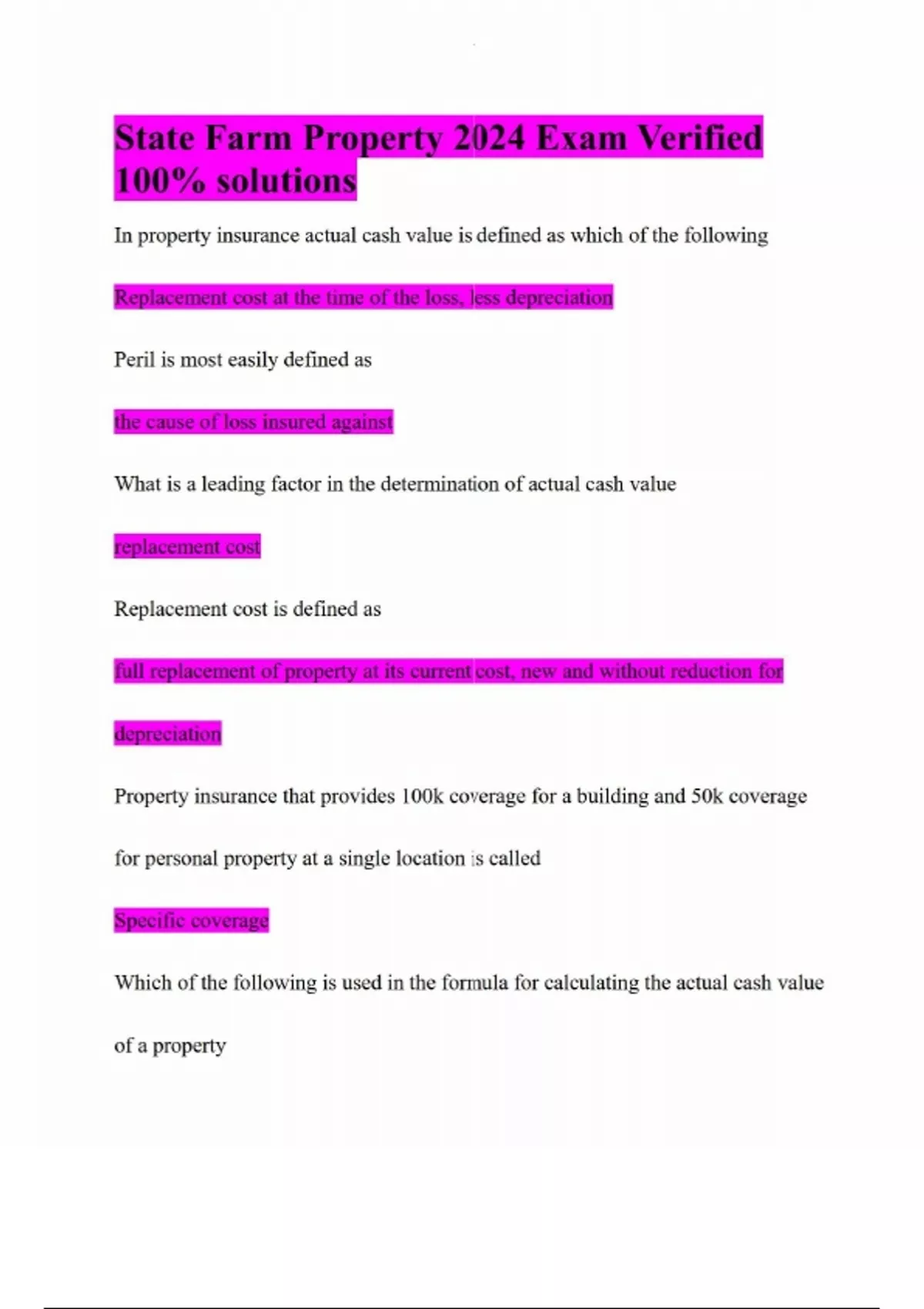 State Farm Property 2024 Exam Verified 100% solutions

In property insurance actual cash value is defined as which of the following

Replacement cost at the time of the loss, less depreciation

Peril is most easily defined as

the cause of loss insured against

What is a leading factor in the determination of actual cash value

replacement cost

Replacement cost is defined as

full replacement of property at its current cost, new and without reduction for depreciation

Property insurance that provides 100k coverage for a building and 50k coverage for personal property at a single location is called

Specific coverage

Which of the following is used in the formula for calculating the actual cash value of a property